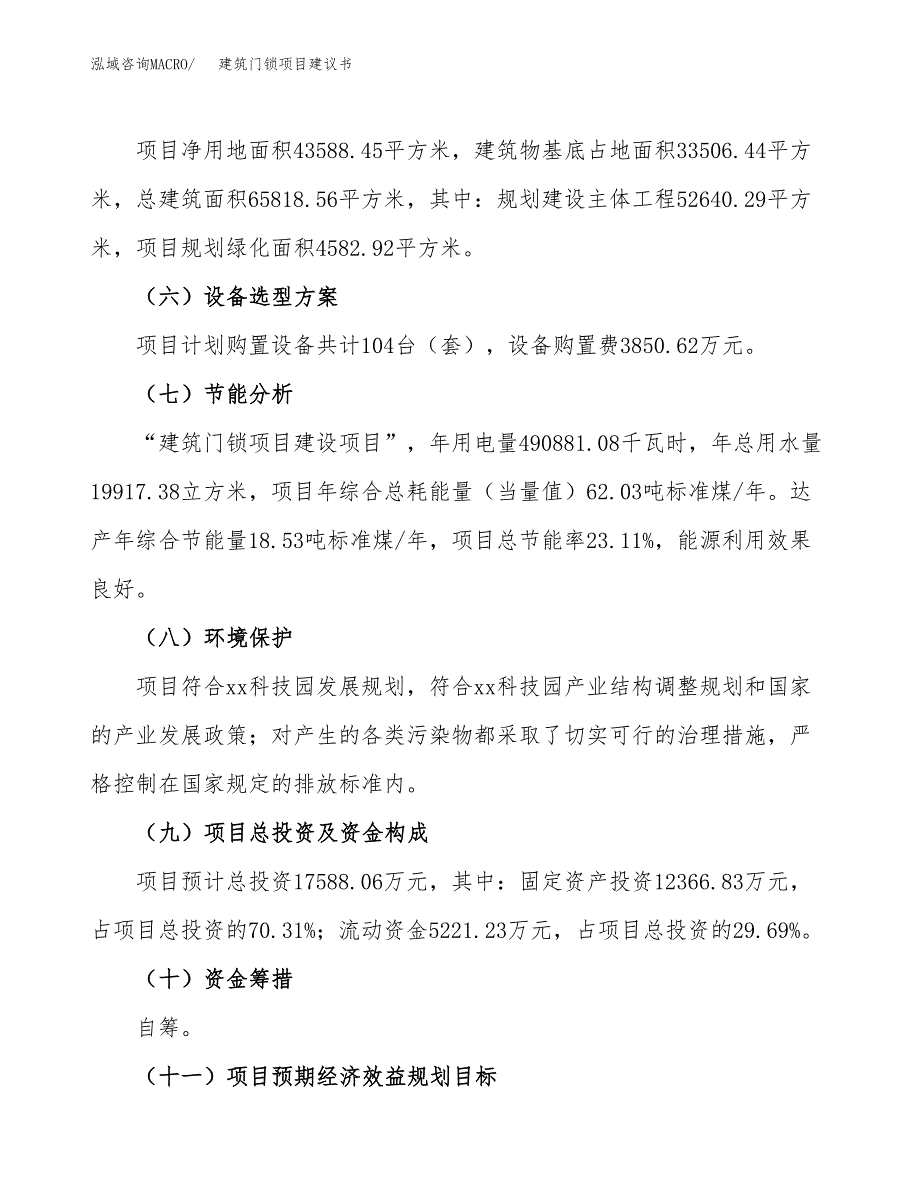 泓域咨询MACRO/　　建筑门锁项目建议书

项目净用地面积43588.45平方米，建筑物基底占地面积33506.44平方米，总建筑面积65818.56平方米，其中：规划建设主体工程52640.29平方米，项目规划绿化面积4582.92平方米。

（六）设备选型方案

项目计划购置设备共计104台（套），设备购置费3850.62万元。

（七）节能分析

“建筑门锁项目建设项目”，年用电量490881.08千瓦时，年总用水量19917.38立方米，项目年综合总耗能量（当量值）62.03吨标准煤/年。达产年综合节能量18.53吨标准煤/年，项目总节能率23.11%，能源利用效果良好。

（八）环境保护

项目符合xx科技园发展规划，符合xx科技园产业结构调整规划和国家的产业发展政策；对产生的各类污染物都采取了切实可行的治理措施，严格控制在国家规定的排放标准内。

（九）项目总投资及资金构成

项目预计总投资17588.06万元，其中：固定资产投资12366.83万元，占项目总投资的70.31%；流动资金5221.23万元，占项目总投资的29.69%。

（十）资金筹措

自筹。

（十一）项目预期经济效益规划目标